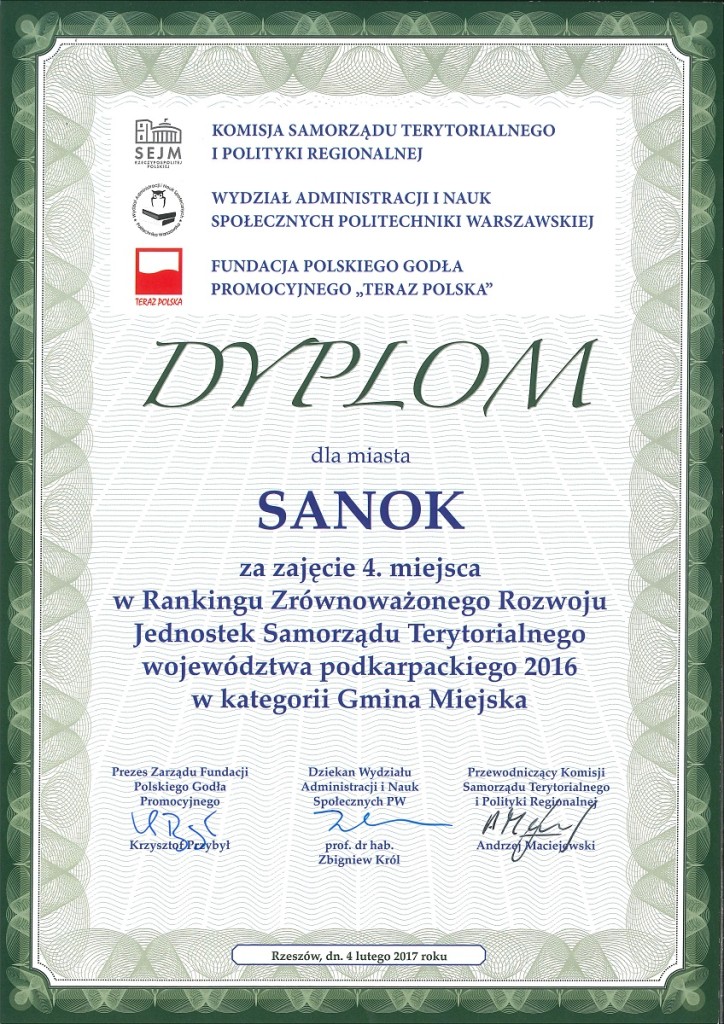 SEJM RZECZYPOSPOLITEJ POLSKIEJ

KOMISJA SAMORZĄDU TERYTORIALNEGO I POLITYKI REGIONALNEJ

WYDZIAŁ ADMINISTRACJI I NAUK SPOŁECZNYCH POLITECHNIKI WARSZAWSKIEJ

TERAZ POLSKA

FUNDACJA POLSKIEGO GODŁA PROMOCYJNEGO „TERAZ POLSKA"

DYPLOM

dla miasta

SANOK

za zajęcie 4. miejsca w Rankingu Zrównoważonego Rozwoju Jednostek Samorządu Terytorialnego województwa podkarpackiego 2016 w kategorii Gmina Miejska

Prezes Zarządu Fundacji Polskiego Godła Promocyjnego
Krzysztof Przybył

Dziekan Wydziału Administracji i Nauk Społecznych PW
prof. dr hab. Zbigniew Król

Przewodniczący Komisji Samorządu Terytorialnego i Polityki Regionalnej
Andrzej Maciejewski

Rzeszów, dn. 4 lutego 2017 roku